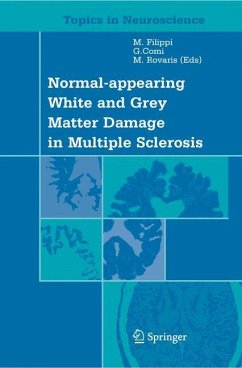 Topics in Neuroscience

M. Filippi
G.Comi
M. Rovaris (Eds)

Normal-appearing White and Grey Matter Damage in Multiple Sclerosis

Springer